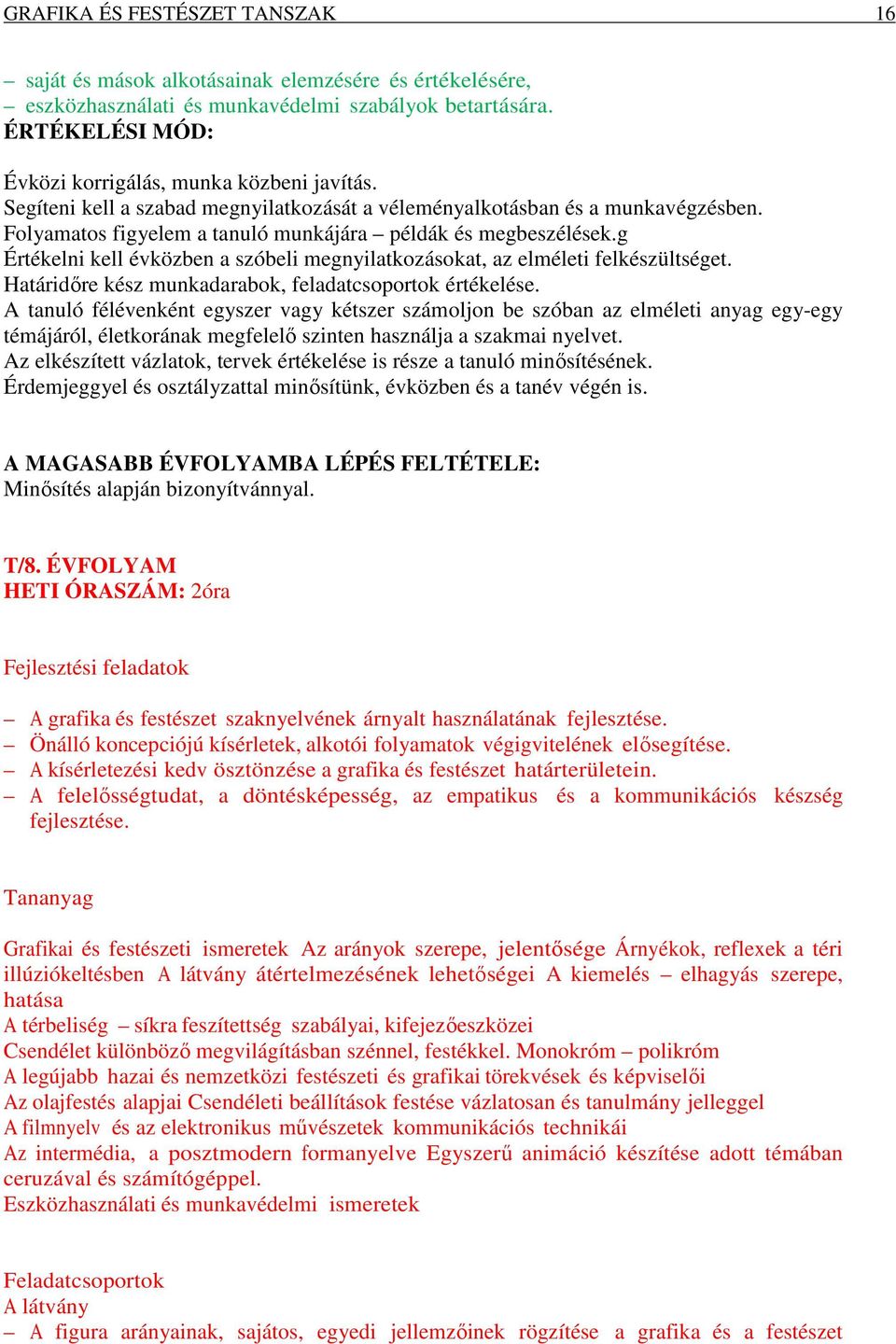 GRAFIKA ÉS FESTÉSZET TANSZAK 16

– saját és mások alkotásainak elemzésére és értékelésére,
– eszközhasználati és munkavédelmi szabályok betartására.
ÉRTÉKELÉSI MÓD:

Évközi korrigálás, munka közbeni javítás.
Segíteni kell a szabad megnyilatkozását a véleményalkotásban és a munkavégzésben.
Folyamatos figyelem a tanuló munkájára – példák és megbeszélések.g
Értékelni kell évközben a szóbeli megnyilatkozásokat, az elméleti felkészültséget.
Határidőre kész munkadarabok, feladatcsoportok értékelése.
A tanuló félévenként egyszer vagy kétszer számoljon be szóban az elméleti anyag egy-egy témájáról, életkorának megfelelő szinten használja a szakmai nyelvet.
Az elkészített vázlatok, tervek értékelése is része a tanuló minősítésének.
Érdemjeggyel és osztályzattal minősítünk, évközben és a tanév végén is.

A MAGASABB ÉVFOLYAMBA LÉPÉS FELTÉTELE:
Minősítés alapján bizonyítvánnyal.

T/8. ÉVFOLYAM
HETI ÓRASZÁM: 2óra

Fejlesztési feladatok

– A grafika és festészet szaknyelvének árnyalt használatának fejlesztése.
– Önálló koncepciójú kísérletek, alkotói folyamatok végigvitelének elősegítése.
– A kísérletezési kedv ösztönzése a grafika és festészet határterületein.
– A felelősségtudat, a döntésképesség, az empatikus és a kommunikációs készség fejlesztése.

Tananyag

Grafikai és festészeti ismeretek Az arányok szerepe, jelentősége Árnyékok, reflexek a téri illúziókeltésben A látvány átértelmezésének lehetőségei A kiemelés – elhagyás szerepe, hatása
A térbeliség – síkra feszítettség szabályai, kifejezőeszközei
Csendélet különböző megvilágításban szénnel, festékkel. Monokróm – polikróm
A legújabb hazai és nemzetközi festészeti és grafikai törekvések és képviselői
Az olajfestés alapjai Csendéleti beállítások festése vázlatosan és tanulmány jelleggel
A filmnyelv és az elektronikus művészetek kommunikációs technikái
Az intermédia, a posztmodern formanyelve Egyszerű animáció készítése adott témában ceruzával és számítógéppel.
Eszközhasználati és munkavédelmi ismeretek

Feladatcsoportok
A látvány
– A figura arányainak, sajátos, egyedi jellemzőinek rögzítése a grafika és a festészet